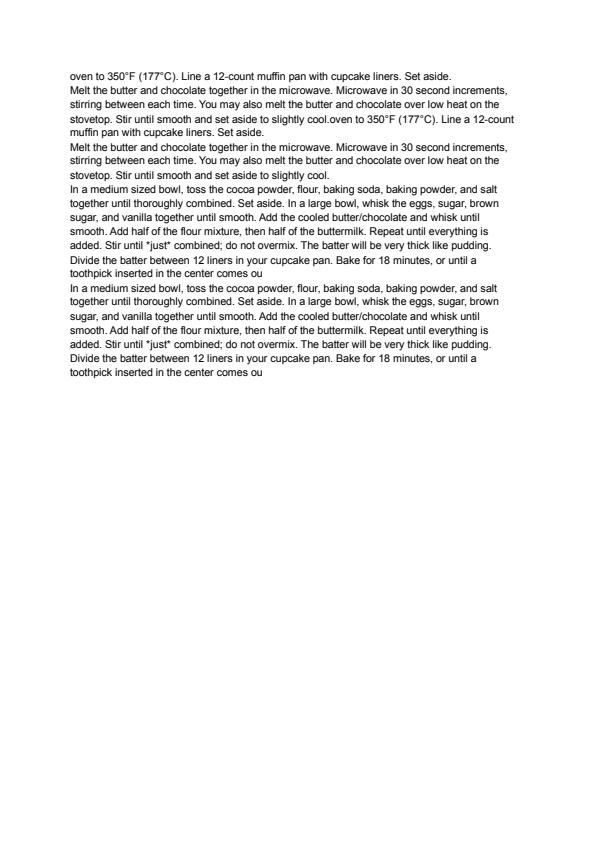 oven to 350°F (177°C). Line a 12-count muffin pan with cupcake liners. Set aside.
Melt the butter and chocolate together in the microwave. Microwave in 30 second increments, stirring between each time. You may also melt the butter and chocolate over low heat on the stovetop. Stir until smooth and set aside to slightly cool.oven to 350°F (177°C). Line a 12-count muffin pan with cupcake liners. Set aside.
Melt the butter and chocolate together in the microwave. Microwave in 30 second increments, stirring between each time. You may also melt the butter and chocolate over low heat on the stovetop. Stir until smooth and set aside to slightly cool.
In a medium sized bowl, toss the cocoa powder, flour, baking soda, baking powder, and salt together until thoroughly combined. Set aside. In a large bowl, whisk the eggs, sugar, brown sugar, and vanilla together until smooth. Add the cooled butter/chocolate and whisk until smooth. Add half of the flour mixture, then half of the buttermilk. Repeat until everything is added. Stir until *just* combined; do not overmix. The batter will be very thick like pudding. Divide the batter between 12 liners in your cupcake pan. Bake for 18 minutes, or until a toothpick inserted in the center comes ou
In a medium sized bowl, toss the cocoa powder, flour, baking soda, baking powder, and salt together until thoroughly combined. Set aside. In a large bowl, whisk the eggs, sugar, brown sugar, and vanilla together until smooth. Add the cooled butter/chocolate and whisk until smooth. Add half of the flour mixture, then half of the buttermilk. Repeat until everything is added. Stir until *just* combined; do not overmix. The batter will be very thick like pudding. Divide the batter between 12 liners in your cupcake pan. Bake for 18 minutes, or until a toothpick inserted in the center comes ou